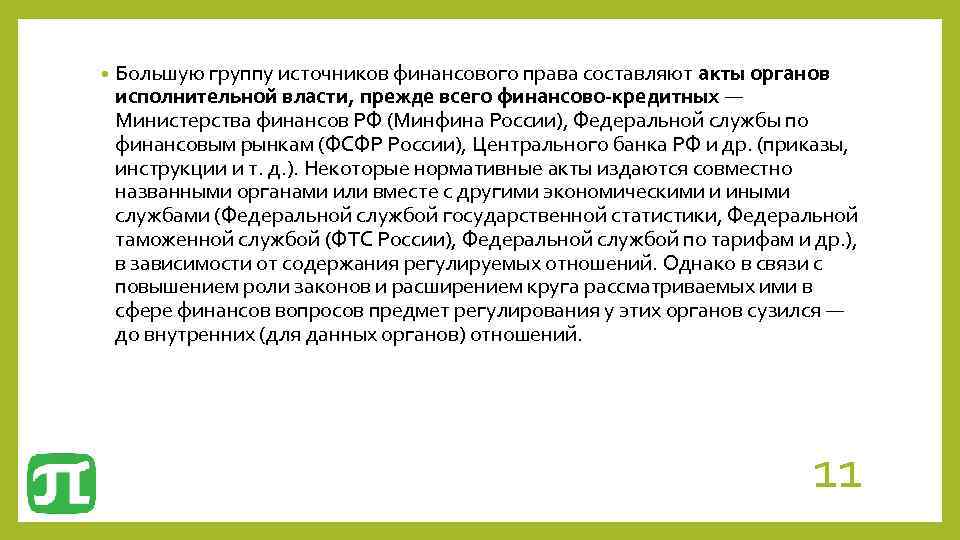 • Большую группу источников финансового права составляют акты органов исполнительной власти, прежде всего финансово-кредитных — Министерства финансов РФ (Минфина России), Федеральной службы по финансовым рынкам (ФСФР России), Центрального банка РФ и др. (приказы, инструкции и т. д.). Некоторые нормативные акты издаются совместно названными органами или вместе с другими экономическими и иными службами (Федеральной службой государственной статистики, Федеральной таможенной службой (ФТС России), Федеральной службой по тарифам и др.), в зависимости от содержания регулируемых отношений. Однако в связи с повышением роли законов и расширением круга рассматриваемых ими в сфере финансов вопросов предмет регулирования у этих органов сузился — до внутренних (для данных органов) отношений.

11